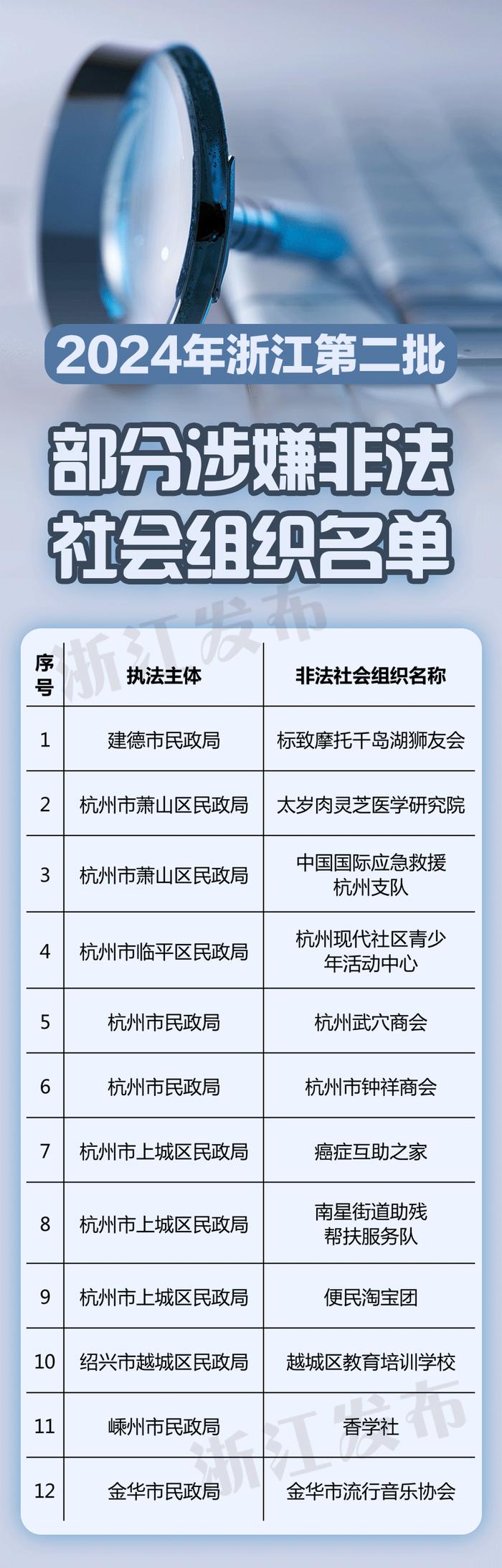 2024年浙江第二批

部分涉嫌非法社会组织名单

浙江发布

| 序号 | 执法主体 | 非法社会组织名称 |
|---|---|---|
| 1 | 建德市民政局 | 标致摩托千岛湖狮友会 |
| 2 | 杭州市萧山区民政局 | 太岁肉灵芝医学研究院 |
| 3 | 杭州市萧山区民政局 | 中国国际应急救援杭州支队 |
| 4 | 杭州市临平区民政局 | 杭州现代社区青少年活动中心 |
| 5 | 杭州市民政局 | 杭州武穴商会 |
| 6 | 杭州市民政局 | 杭州市钟祥商会 |
| 7 | 杭州市上城区民政局 | 癌症互助之家 |
| 8 | 杭州市上城区民政局 | 南星街道助残帮扶服务队 |
| 9 | 杭州市上城区民政局 | 便民淘宝团 |
| 10 | 绍兴市越城区民政局 | 越城区教育培训学校 |
| 11 | 嵊州市民政局 | 香学社 |
| 12 | 金华市民政局 | 金华市流行音乐协会 |

浙江发布